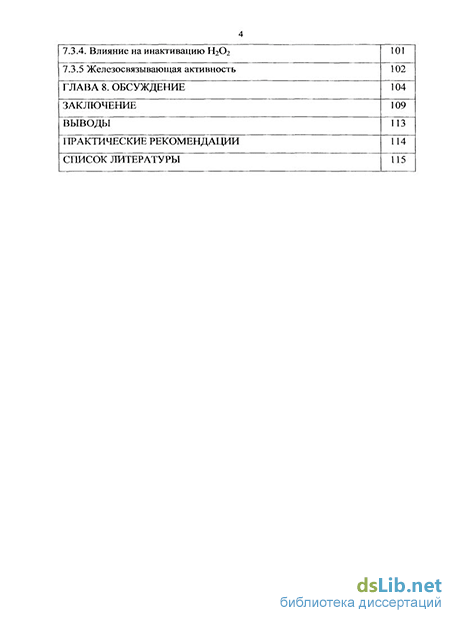 4

| | |
|---|---|
| 7.3.4. Влияние на инактивацию $H_2O_2$ | 101 |
| 7.3.5 Железосвязывающая активность | 102 |
| ГЛАВА 8. ОБСУЖДЕНИЕ | 104 |
| ЗАКЛЮЧЕНИЕ | 109 |
| ВЫВОДЫ | 113 |
| ПРАКТИЧЕСКИЕ РЕКОМЕНДАЦИИ | 114 |
| СПИСОК ЛИТЕРАТУРЫ | 115 |

dsLib.net
библиотека диссертаций